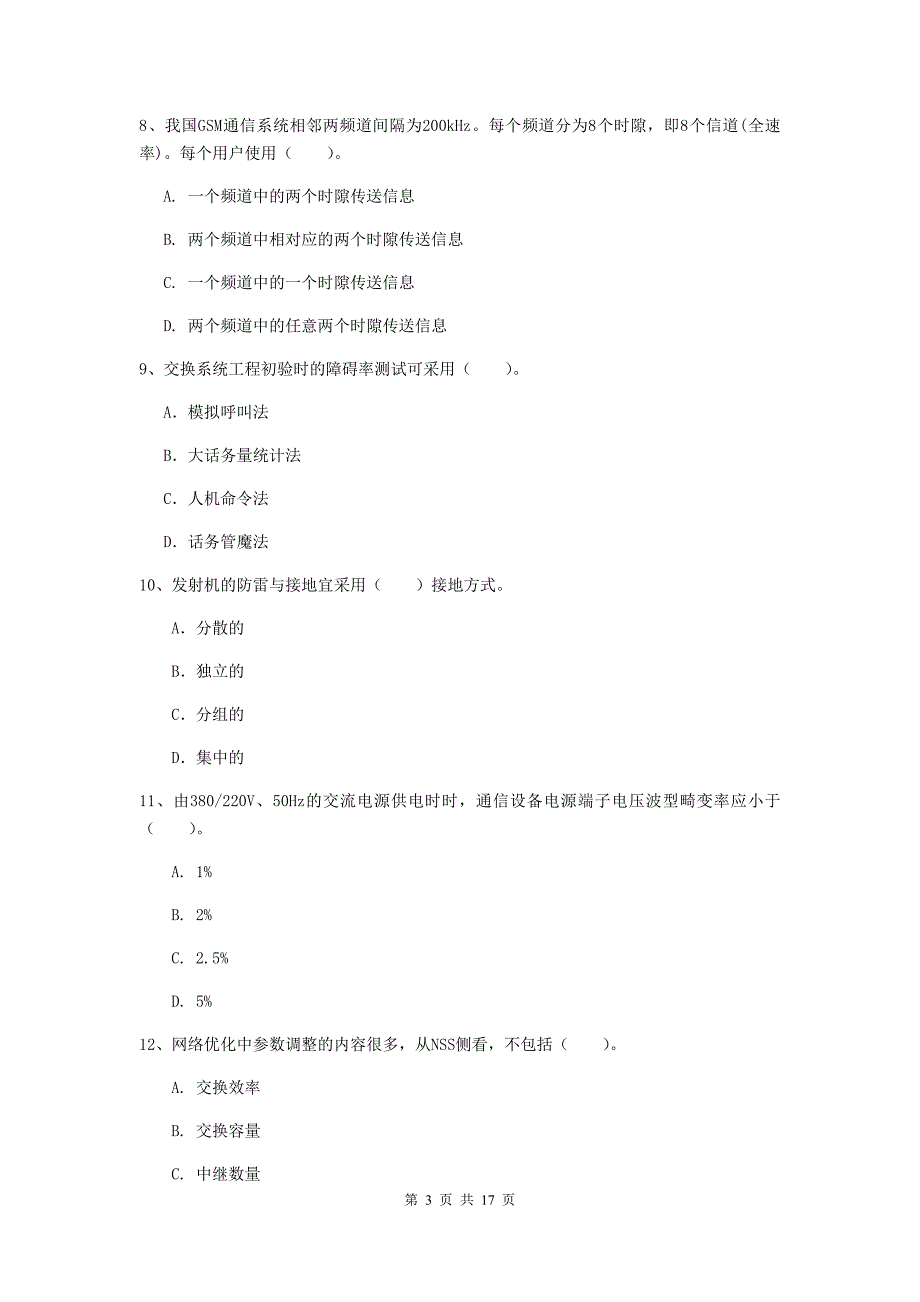 8、我国GSM通信系统相邻两频道间隔为200kHz。每个频道分为8个时隙，即8个信道(全速率)。每个用户使用（　　）。

A. 一个频道中的两个时隙传送信息

B. 两个频道中相对应的两个时隙传送信息

C. 一个频道中的一个时隙传送信息

D. 两个频道中的任意两个时隙传送信息

9、交换系统工程初验时的障碍率测试可采用（　　）。

A. 模拟呼叫法

B. 大话务量统计法

C. 人机命令法

D. 话务管魔法

10、发射机的防雷与接地宜采用（　　）接地方式。

A. 分散的

B. 独立的

C. 分组的

D. 集中的

11、由380/220V、50Hz的交流电源供电时时，通信设备电源端子电压波型畸变率应小于（　　）。

A. 1%

B. 2%

C. 2.5%

D. 5%

12、网络优化中参数调整的内容很多，从NSS侧看，不包括（　　）。

A. 交换效率

B. 交换容量

C. 中继数量

第 3 页 共 17 页